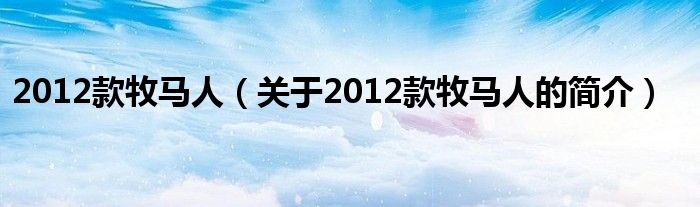 2012款牧马人（关于2012款牧马人的简介）